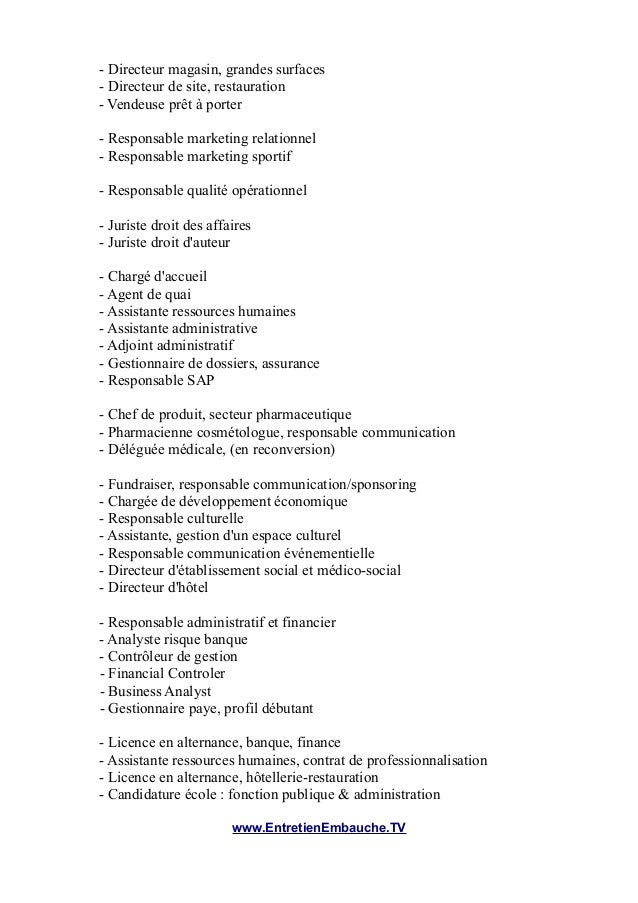 - Directeur magasin, grandes surfaces
- Directeur de site, restauration
- Vendeuse prêt à porter

- Responsable marketing relationnel
- Responsable marketing sportif

- Responsable qualité opérationnel

- Juriste droit des affaires
- Juriste droit d'auteur

- Chargé d'accueil
- Agent de quai
- Assistante ressources humaines
- Assistante administrative
- Adjoint administratif
- Gestionnaire de dossiers, assurance
- Responsable SAP

- Chef de produit, secteur pharmaceutique
- Pharmacienne cosmétologue, responsable communication
- Déléguée médicale, (en reconversion)

- Fundraiser, responsable communication/sponsoring
- Chargée de développement économique
- Responsable culturelle
- Assistante, gestion d'un espace culturel
- Responsable communication événementielle
- Directeur d'établissement social et médico-social
- Directeur d'hôtel

- Responsable administratif et financier
- Analyste risque banque
- Contrôleur de gestion
- Financial Controler
- Business Analyst
- Gestionnaire paye, profil débutant

- Licence en alternance, banque, finance
- Assistante ressources humaines, contrat de professionnalisation
- Licence en alternance, hôtellerie-restauration
- Candidature école : fonction publique & administration

www.EntretienEmbauche.TV